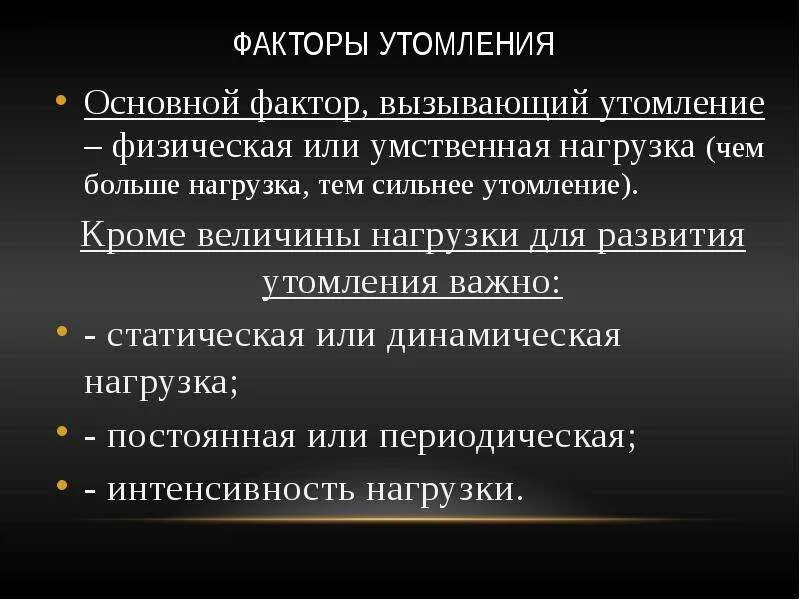 ФАКТОРЫ УТОМЛЕНИЯ

• Основной фактор, вызывающий утомление – физическая или умственная нагрузка (чем больше нагрузка, тем сильнее утомление).

Кроме величины нагрузки для развития утомления важно:

• - статическая или динамическая нагрузка;
• - постоянная или периодическая;
• - интенсивность нагрузки.